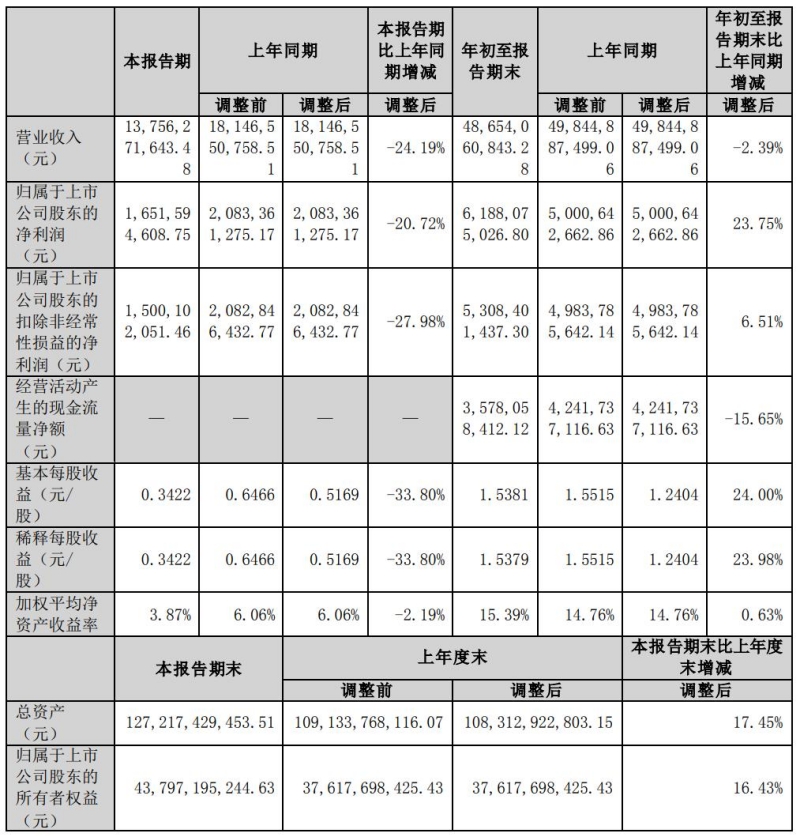 |  | 本报告期 | 上年同期 |  | 本报告期比上年同期增减 | 年初至报告期末 | 上年同期 |  | 年初至报告期末比上年同期增减 |
|---|---|---|---|---|---|---|---|---|
|  |  | 调整前 | 调整后 | 调整后 |  | 调整前 | 调整后 | 调整后 |
| 营业收入（元） | 13,756,271,643.48 | 18,146,550,758.51 | 18,146,550,758.51 | -24.19% | 48,654,060,843.28 | 49,844,887,499.06 | 49,844,887,499.06 | -2.39% |
| 归属于上市公司股东的净利润（元） | 1,651,594,608.75 | 2,083,361,275.17 | 2,083,361,275.17 | -20.72% | 6,188,075,026.80 | 5,000,642,662.86 | 5,000,642,662.86 | 23.75% |
| 归属于上市公司股东的扣除非经常性损益的净利润（元） | 1,500,102,051.46 | 2,082,846,432.77 | 2,082,846,432.77 | -27.98% | 5,308,401,437.30 | 4,983,785,642.14 | 4,983,785,642.14 | 6.51% |
| 经营活动产生的现金流量净额（元） | — | — | — | — | 3,578,058,412.12 | 4,241,737,116.63 | 4,241,737,116.63 | -15.65% |
| 基本每股收益（元/股） | 0.3422 | 0.6466 | 0.5169 | -33.80% | 1.5381 | 1.5515 | 1.2404 | 24.00% |
| 稀释每股收益（元/股） | 0.3422 | 0.6466 | 0.5169 | -33.80% | 1.5379 | 1.5515 | 1.2404 | 23.98% |
| 加权平均净资产收益率 | 3.87% | 6.06% | 6.06% | -2.19% | 15.39% | 14.76% | 14.76% | 0.63% |

|  | 本报告期末 | 上年度末 |  | 本报告期末比上年度末增减 |
|---|---|---|---|---|
|  |  | 调整前 | 调整后 | 调整后 |
| 总资产（元） | 127,217,429,453.51 | 109,133,768,116.07 | 108,312,922,803.15 | 17.45% |
| 归属于上市公司股东的所有者权益（元） | 43,797,195,244.63 | 37,617,698,425.43 | 37,617,698,425.43 | 16.43% |